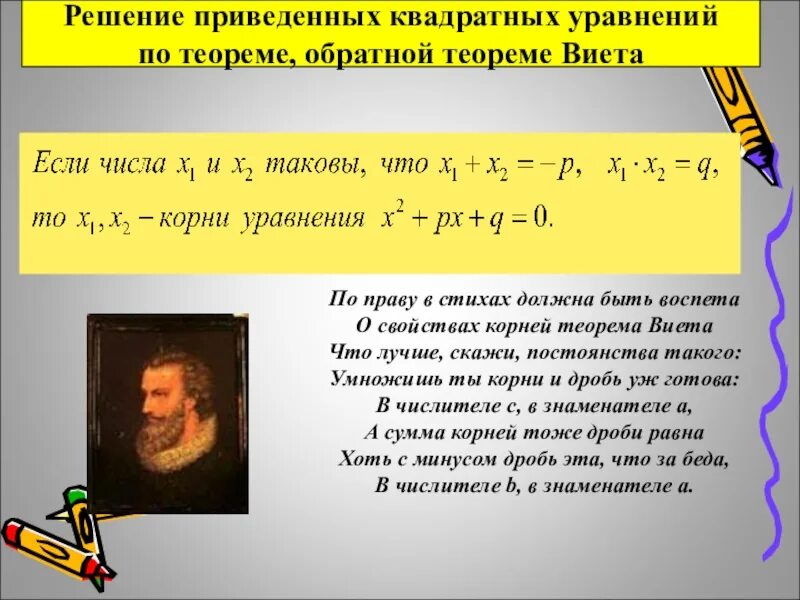 Решение приведенных квадратных уравнений по теореме, обратной теореме Виета

Если числа $x_1$ и $x_2$ таковы, что $x_1 + x_2 = -p$, $x_1 \cdot x_2 = q$, то $x_1, x_2$ – корни уравнения $x^2 + px + q = 0$.

По праву в стихах должна быть воспета
О свойствах корней теорема Виета
Что лучше, скажи, постоянства такого:
Умножишь ты корни и дробь уж готова:
В числителе с, в знаменателе а,
А сумма корней тоже дроби равна
Хоть с минусом дробь эта, что за беда,
В числителе b, в знаменателе а.